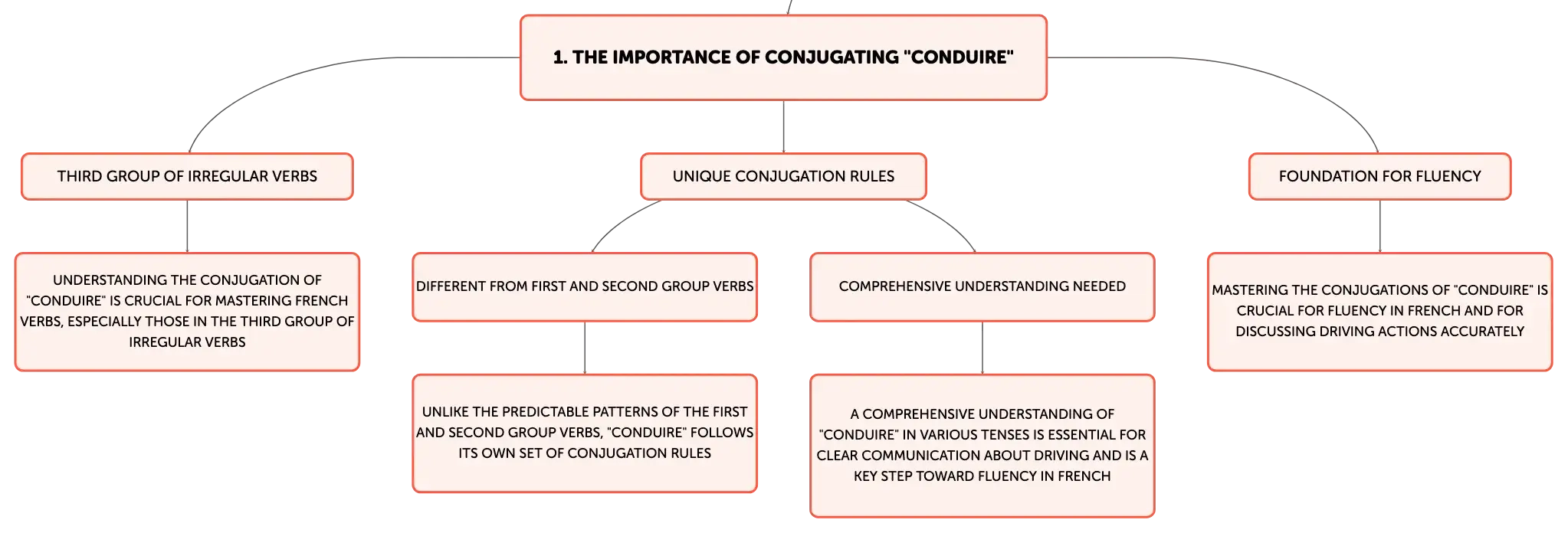 1. THE IMPORTANCE OF CONJUGATING "CONDUIRE"

THIRD GROUP OF IRREGULAR VERBS

UNDERSTANDING THE CONJUGATION OF "CONDUIRE" IS CRUCIAL FOR MASTERING FRENCH VERBS, ESPECIALLY THOSE IN THE THIRD GROUP OF IRREGULAR VERBS

UNIQUE CONJUGATION RULES

DIFFERENT FROM FIRST AND SECOND GROUP VERBS

UNLIKE THE PREDICTABLE PATTERNS OF THE FIRST AND SECOND GROUP VERBS, "CONDUIRE" FOLLOWS ITS OWN SET OF CONJUGATION RULES

COMPREHENSIVE UNDERSTANDING NEEDED

A COMPREHENSIVE UNDERSTANDING OF "CONDUIRE" IN VARIOUS TENSES IS ESSENTIAL FOR CLEAR COMMUNICATION ABOUT DRIVING AND IS A KEY STEP TOWARD FLUENCY IN FRENCH

FOUNDATION FOR FLUENCY

MASTERING THE CONJUGATIONS OF "CONDUIRE" IS CRUCIAL FOR FLUENCY IN FRENCH AND FOR DISCUSSING DRIVING ACTIONS ACCURATELY